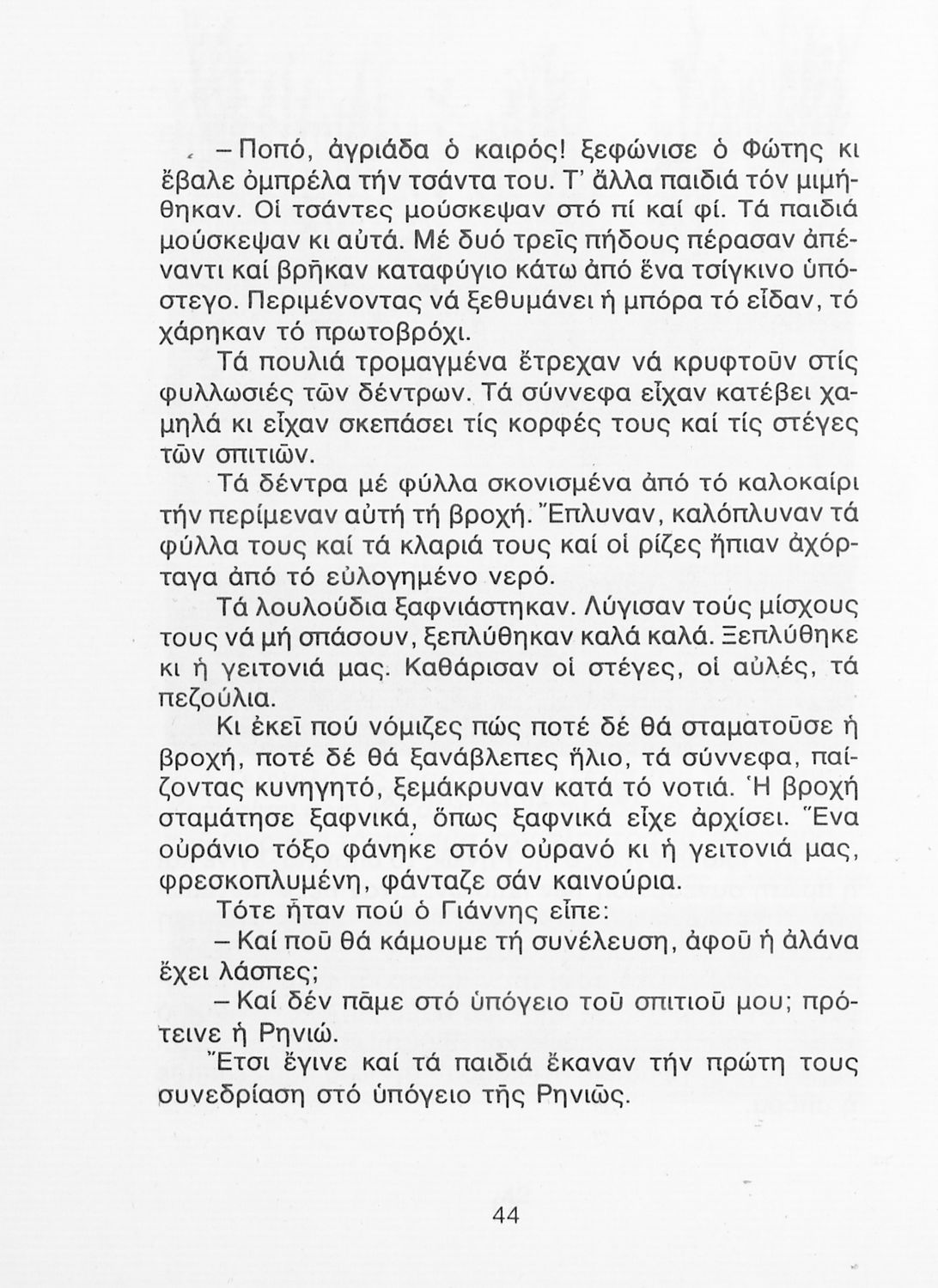 – Ποπό, ἀγριάδα ὁ καιρός! ξεφώνισε ὁ Φώτης κι ἔβαλε ὀμπρέλα τήν τσάντα του. Τ' ἄλλα παιδιά τόν μιμήθηκαν. Οἱ τσάντες μούσκεψαν στό πί καί φί. Τά παιδιά μούσκεψαν κι αὐτά. Μέ δυό τρεῖς πήδους πέρασαν ἀπέναντι καί βρῆκαν καταφύγιο κάτω ἀπό ἕνα τσίγκινο ὑπόστεγο. Περιμένοντας νά ξεθυμάνει ἡ μπόρα τό εἶδαν, τό χάρηκαν τό πρωτοβρόχι.

Τά πουλιά τρομαγμένα ἔτρεχαν νά κρυφτοῦν στίς φυλλωσιές τῶν δέντρων. Τά σύννεφα εἶχαν κατέβει χαμηλά κι εἶχαν σκεπάσει τίς κορφές τους καί τίς στέγες τῶν σπιτιῶν.

Τά δέντρα μέ φύλλα σκονισμένα ἀπό τό καλοκαίρι τήν περίμεναν αὐτή τή βροχή. Ἔπλυναν, καλόπλυναν τά φύλλα τους καί τά κλαριά τους καί οἱ ρίζες ἤπιαν ἀχόρταγα ἀπό τό εὐλογημένο νερό.

Τά λουλούδια ξαφνιάστηκαν. Λύγισαν τούς μίσχους τους νά μή σπάσουν, ξεπλύθηκαν καλά καλά. Ξεπλύθηκε κι ἡ γειτονιά μας. Καθάρισαν οἱ στέγες, οἱ αὐλές, τά πεζούλια.

Κι ἐκεῖ πού νόμιζες πώς ποτέ δέ θά σταματοῦσε ἡ βροχή, ποτέ δέ θά ξανάβλεπες ἥλιο, τά σύννεφα, παίζοντας κυνηγητό, ξεμάκρυναν κατά τό νοτιά. Ἡ βροχή σταμάτησε ξαφνικά, ὅπως ξαφνικά εἶχε ἀρχίσει. Ἕνα οὐράνιο τόξο φάνηκε στόν οὐρανό κι ἡ γειτονιά μας, φρεσκοπλυμένη, φάνταζε σάν καινούρια.

Τότε ἦταν πού ὁ Γιάννης εἶπε:

– Καί ποῦ θά κάμουμε τή συνέλευση, ἀφοῦ ἡ ἀλάνα ἔχει λάσπες;

– Καί δέν πᾶμε στό ὑπόγειο τοῦ σπιτιοῦ μου; πρότεινε ἡ Ρηνιώ.

Ἔτσι ἔγινε καί τά παιδιά ἔκαναν τήν πρώτη τους συνεδρίαση στό ὑπόγειο τῆς Ρηνιῶς.

44